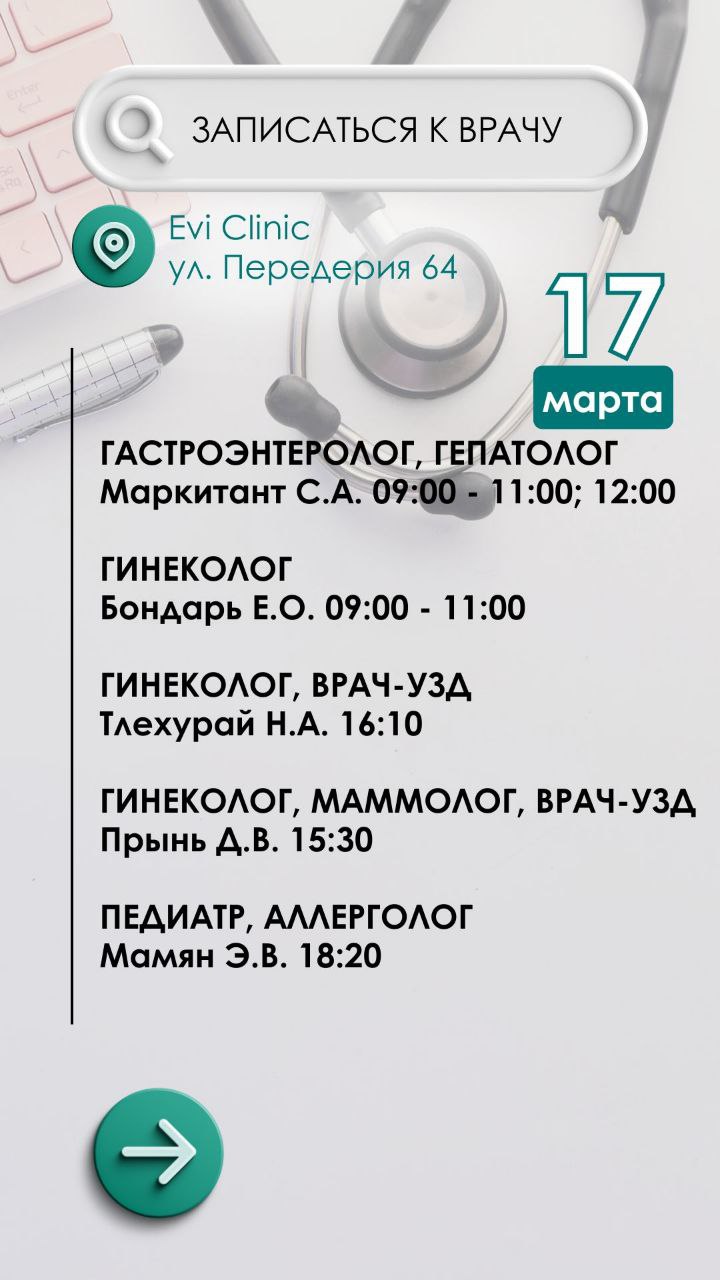 ЗАПИСАТЬСЯ К ВРАЧУ

Evi Clinic
ул. Передерия 64

17
марта

ГАСТРОЭНТЕРОЛОГ, ГЕПАТОЛОГ
Маркитант С.А. 09:00 - 11:00; 12:00

ГИНЕКОЛОГ
Бондарь Е.О. 09:00 - 11:00

ГИНЕКОЛОГ, ВРАЧ-УЗД
Тлехурай Н.А. 16:10

ГИНЕКОЛОГ, МАММОЛОГ, ВРАЧ-УЗД
Прынь Д.В. 15:30

ПЕДИАТР, АЛЛЕРГОЛОГ
Мамян Э.В. 18:20